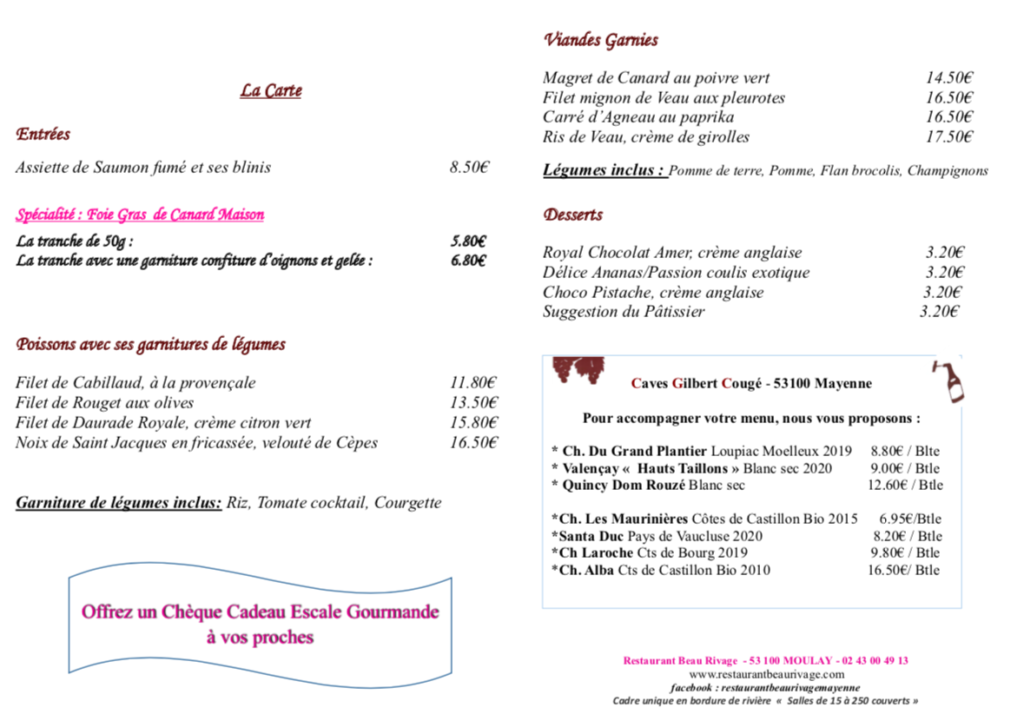 La Carte

Entrées

Assiette de Saumon fumé et ses blinis 8.50€

Spécialité : Foie Gras de Canard Maison

La tranche de 50g : 5.80€
La tranche avec une garniture confiture d'oignons et gelée : 6.80€

Poissons avec ses garnitures de légumes

Filet de Cabillaud, à la provençale 11.80€
Filet de Rouget aux olives 13.50€
Filet de Daurade Royale, crème citron vert 15.80€
Noix de Saint Jacques en fricassée, velouté de Cèpes 16.50€

Garniture de légumes inclus: Riz, Tomate cocktail, Courgette

Offrez un Chèque Cadeau Escale Gourmande à vos proches

Viandes Garnies

Magret de Canard au poivre vert 14.50€
Filet mignon de Veau aux pleurotes 16.50€
Carré d'Agneau au paprika 16.50€
Ris de Veau, crème de girolles 17.50€

Légumes inclus : Pomme de terre, Pomme, Flan brocolis, Champignons

Desserts

Royal Chocolat Amer, crème anglaise 3.20€
Délice Ananas/Passion coulis exotique 3.20€
Choco Pistache, crème anglaise 3.20€
Suggestion du Pâtissier 3.20€

Caves Gilbert Cougé - 53100 Mayenne

Pour accompagner votre menu, nous vous proposons :

* Ch. Du Grand Plantier Loupiac Moelleux 2019 8.80€ / Blte
* Valençay « Hauts Taillons » Blanc sec 2020 9.00€ / Btle
* Quincy Dom Rouzé Blanc sec 12.60€ / Btle

*Ch. Les Maurinières Côtes de Castillon Bio 2015 6.95€/Btle
*Santa Duc Pays de Vaucluse 2020 8.20€ / Btle
*Ch Laroche Cts de Bourg 2019 9.80€ / Btle
*Ch. Alba Cts de Castillon Bio 2010 16.50€/ Btle

Restaurant Beau Rivage - 53 100 MOULAY - 02 43 00 49 13
www.restaurantbeaurivage.com
facebook : restaurantbeaurivagemayenne
Cadre unique en bordure de rivière « Salles de 15 à 250 couverts »